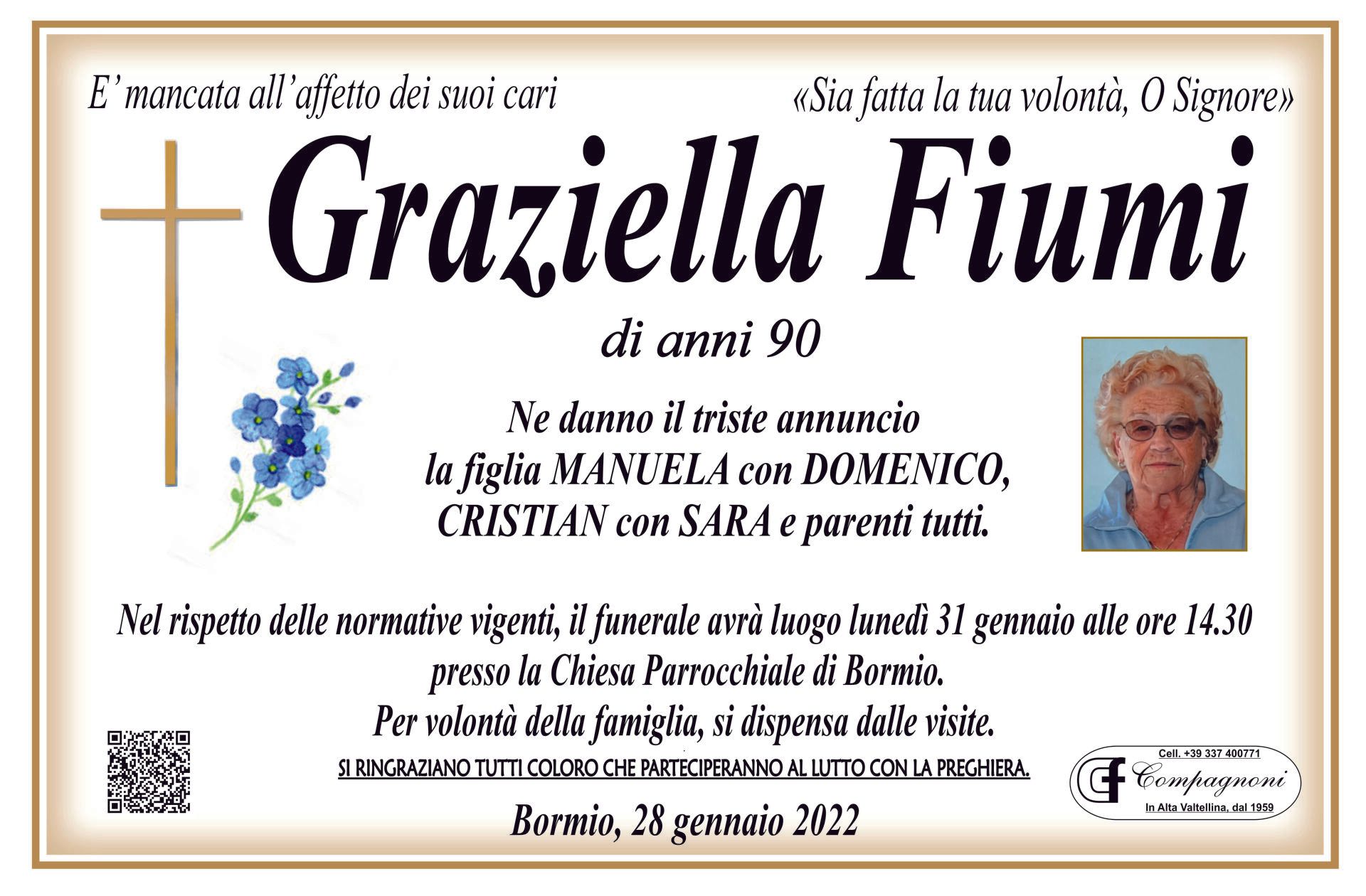 E' mancata all'affetto dei suoi cari

«Sia fatta la tua volontà, O Signore»

Graziella Fiumi

di anni 90

Ne danno il triste annuncio
la figlia MANUELA con DOMENICO,
CRISTIAN con SARA e parenti tutti.

Nel rispetto delle normative vigenti, il funerale avrà luogo lunedì 31 gennaio alle ore 14.30
presso la Chiesa Parrocchiale di Bormio.
Per volontà della famiglia, si dispensa dalle visite.

SI RINGRAZIANO TUTTI COLORO CHE PARTECIPERANNO AL LUTTO CON LA PREGHIERA.

Bormio, 28 gennaio 2022

Cell. +39 337 400771
Compagnoni
In Alta Valtellina, dal 1959